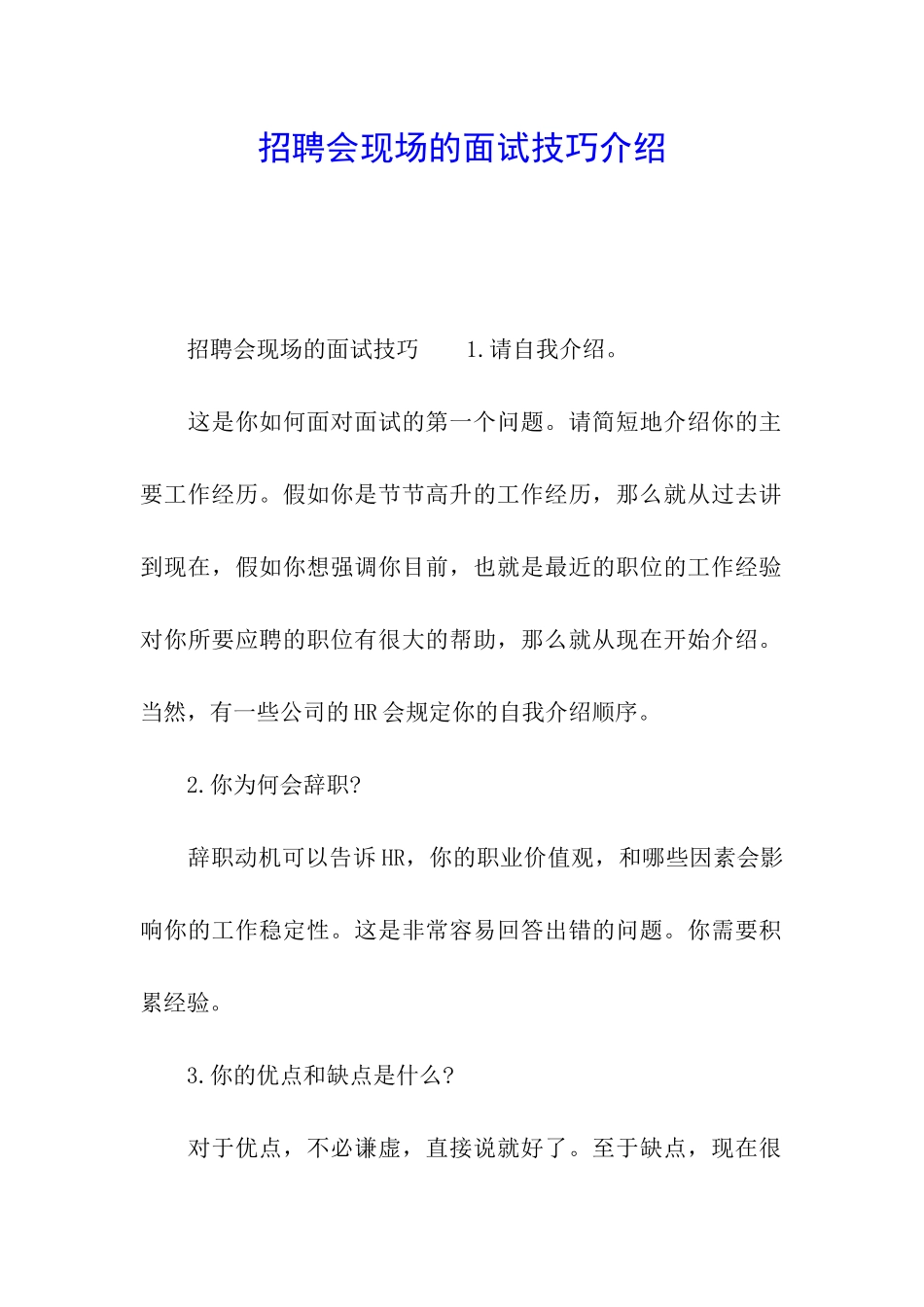 招聘会现场的面试技巧介绍

招聘会现场的面试技巧　　1.请自我介绍。

这是你如何面对面试的第一个问题。请简短地介绍你的主要工作经历。假如你是节节高升的工作经历，那么就从过去讲到现在，假如你想强调你目前，也就是最近的职位的工作经验对你所要应聘的职位有很大的帮助，那么就从现在开始介绍。当然，有一些公司的HR会规定你的自我介绍顺序。

2.你为何会辞职?

辞职动机可以告诉HR，你的职业价值观，和哪些因素会影响你的工作稳定性。这是非常容易回答出错的问题。你需要积累经验。

3.你的优点和缺点是什么?

对于优点，不必谦虚，直接说就好了。至于缺点，现在很